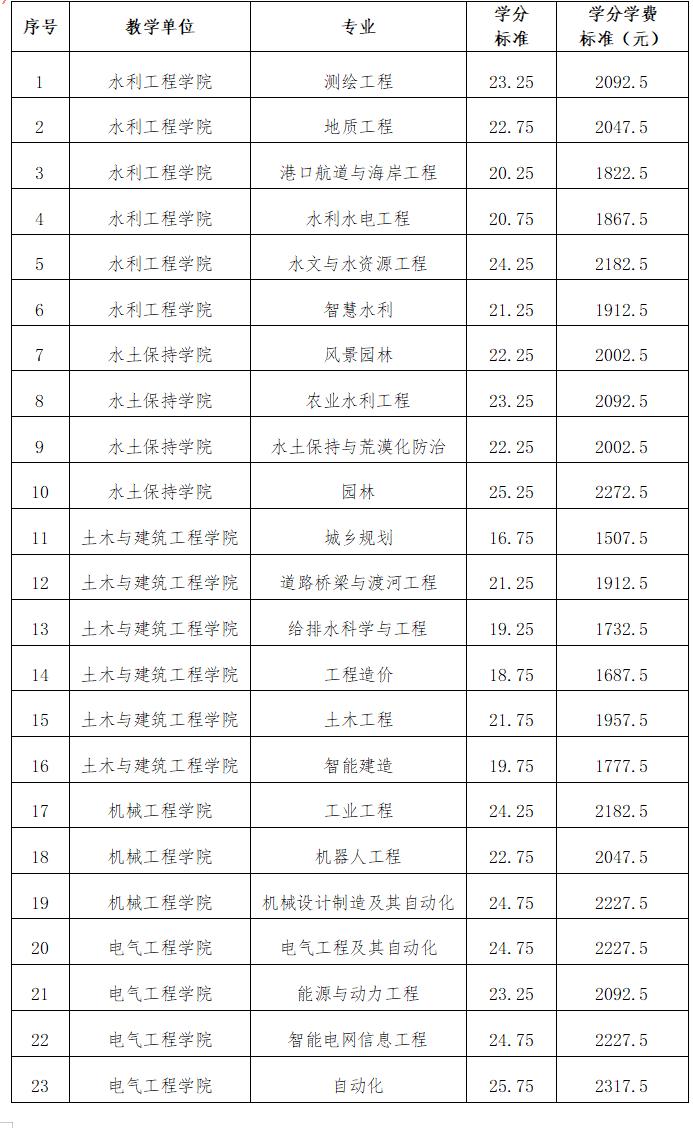 | 序号 | 教学单位 | 专业 | 学分标准 | 学分学费标准（元） |
|---|---|---|---|---|
| 1 | 水利工程学院 | 测绘工程 | 23.25 | 2092.5 |
| 2 | 水利工程学院 | 地质工程 | 22.75 | 2047.5 |
| 3 | 水利工程学院 | 港口航道与海岸工程 | 20.25 | 1822.5 |
| 4 | 水利工程学院 | 水利水电工程 | 20.75 | 1867.5 |
| 5 | 水利工程学院 | 水文与水资源工程 | 24.25 | 2182.5 |
| 6 | 水利工程学院 | 智慧水利 | 21.25 | 1912.5 |
| 7 | 水土保持学院 | 风景园林 | 22.25 | 2002.5 |
| 8 | 水土保持学院 | 农业水利工程 | 23.25 | 2092.5 |
| 9 | 水土保持学院 | 水土保持与荒漠化防治 | 22.25 | 2002.5 |
| 10 | 水土保持学院 | 园林 | 25.25 | 2272.5 |
| 11 | 土木与建筑工程学院 | 城乡规划 | 16.75 | 1507.5 |
| 12 | 土木与建筑工程学院 | 道路桥梁与渡河工程 | 21.25 | 1912.5 |
| 13 | 土木与建筑工程学院 | 给排水科学与工程 | 19.25 | 1732.5 |
| 14 | 土木与建筑工程学院 | 工程造价 | 18.75 | 1687.5 |
| 15 | 土木与建筑工程学院 | 土木工程 | 21.75 | 1957.5 |
| 16 | 土木与建筑工程学院 | 智能建造 | 19.75 | 1777.5 |
| 17 | 机械工程学院 | 工业工程 | 24.25 | 2182.5 |
| 18 | 机械工程学院 | 机器人工程 | 22.75 | 2047.5 |
| 19 | 机械工程学院 | 机械设计制造及其自动化 | 24.75 | 2227.5 |
| 20 | 电气工程学院 | 电气工程及其自动化 | 24.75 | 2227.5 |
| 21 | 电气工程学院 | 能源与动力工程 | 23.25 | 2092.5 |
| 22 | 电气工程学院 | 智能电网信息工程 | 24.75 | 2227.5 |
| 23 | 电气工程学院 | 自动化 | 25.75 | 2317.5 |